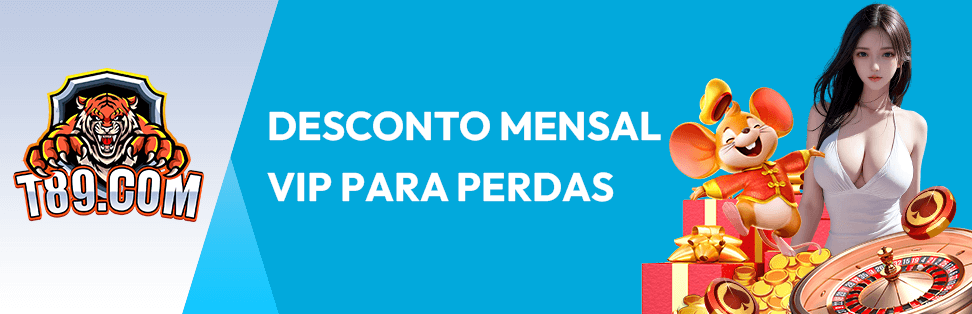 T89.COM

DESCONTO MENSAL VIP PARA PERDAS